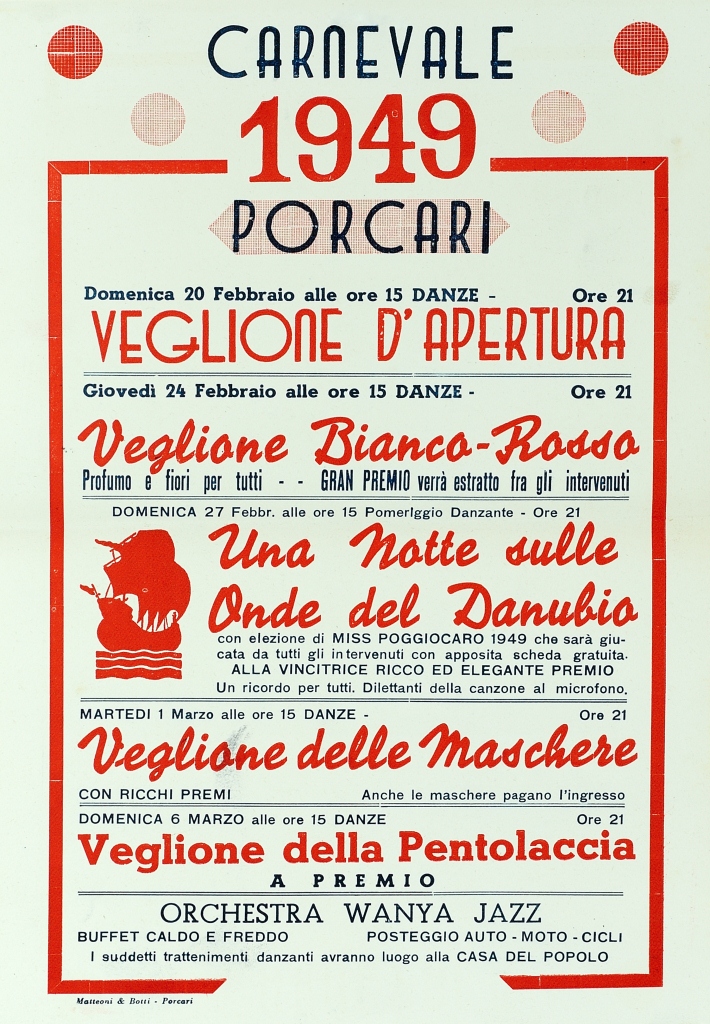 CARNEVALE
1949
PORCARI

Domenica 20 Febbraio alle ore 15 DANZE - Ore 21
VEGLIONE D'APERTURA

Giovedì 24 Febbraio alle ore 15 DANZE - Ore 21
Veglione Bianco-Rosso
Profumo e fiori per tutti - - GRAN PREMIO verrà estratto fra gli intervenuti

DOMENICA 27 Febbr. alle ore 15 Pomeriggio Danzante - Ore 21
Una Notte sulle Onde del Danubio
con elezione di MISS POGGIOCARO 1949 che sarà giucata da tutti gli intervenuti con apposita scheda gratuita.
ALLA VINCITRICE RICCO ED ELEGANTE PREMIO
Un ricordo per tutti. Dilettanti della canzone al microfono.

MARTEDI 1 Marzo alle ore 15 DANZE - Ore 21
Veglione delle Maschere
CON RICCHI PREMI Anche le maschere pagano l'ingresso

DOMENICA 6 MARZO alle ore 15 DANZE Ore 21
Veglione della Pentolaccia
A PREMIO

ORCHESTRA WANYA JAZZ
BUFFET CALDO E FREDDO POSTEGGIO AUTO - MOTO - CICLI
I suddetti trattenimenti danzanti avranno luogo alla CASA DEL POPOLO

Matteoni & Botti - Porcari